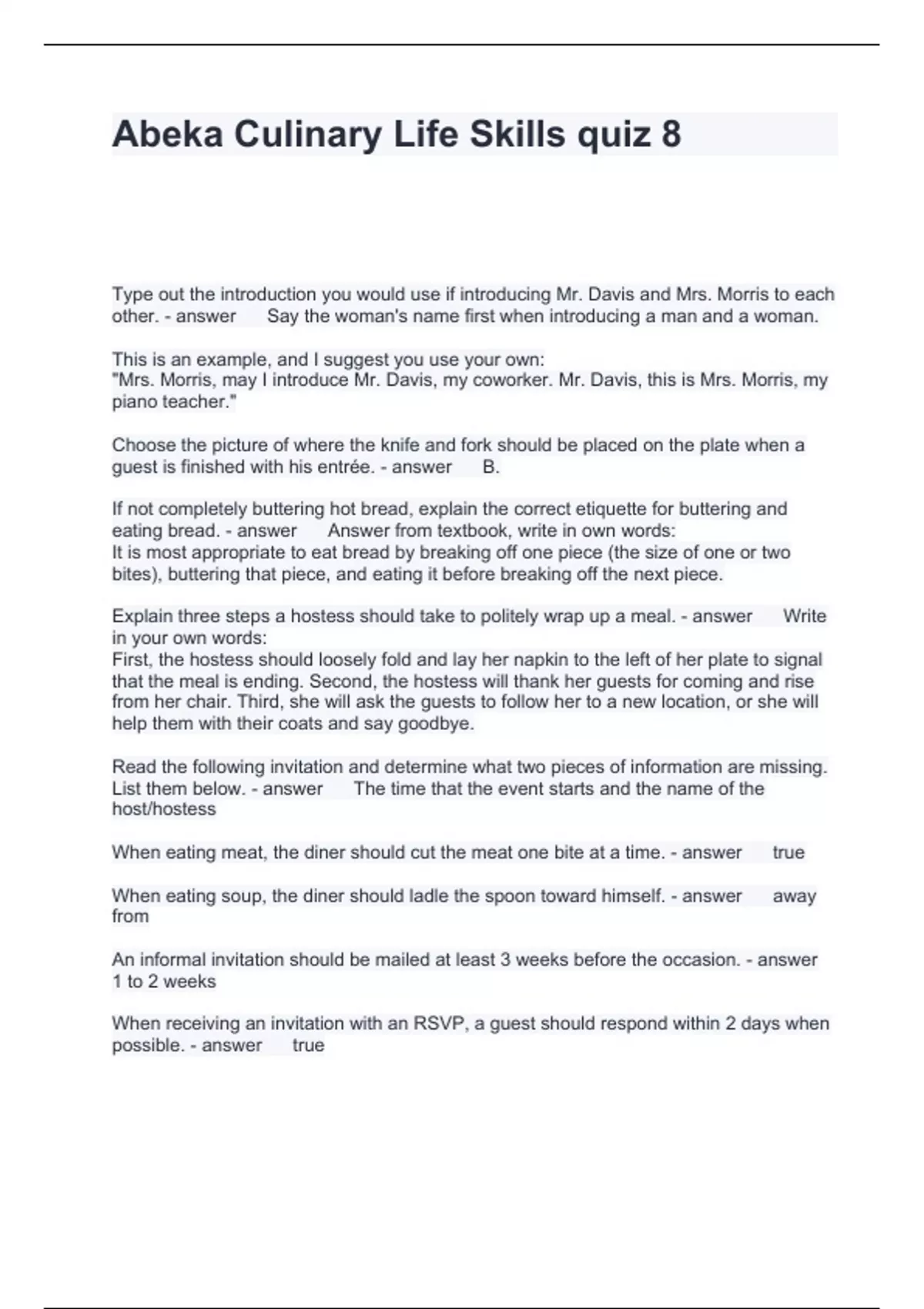 Abeka Culinary Life Skills quiz 8

Type out the introduction you would use if introducing Mr. Davis and Mrs. Morris to each other. - answer Say the woman's name first when introducing a man and a woman.

This is an example, and I suggest you use your own:
"Mrs. Morris, may I introduce Mr. Davis, my coworker. Mr. Davis, this is Mrs. Morris, my piano teacher."

Choose the picture of where the knife and fork should be placed on the plate when a guest is finished with his entrée. - answer B.

If not completely buttering hot bread, explain the correct etiquette for buttering and eating bread. - answer Answer from textbook, write in own words:
It is most appropriate to eat bread by breaking off one piece (the size of one or two bites), buttering that piece, and eating it before breaking off the next piece.

Explain three steps a hostess should take to politely wrap up a meal. - answer Write in your own words:
First, the hostess should loosely fold and lay her napkin to the left of her plate to signal that the meal is ending. Second, the hostess will thank her guests for coming and rise from her chair. Third, she will ask the guests to follow her to a new location, or she will help them with their coats and say goodbye.

Read the following invitation and determine what two pieces of information are missing. List them below. - answer The time that the event starts and the name of the host/hostess

When eating meat, the diner should cut the meat one bite at a time. - answer true

When eating soup, the diner should ladle the spoon toward himself. - answer away from

An informal invitation should be mailed at least 3 weeks before the occasion. - answer 1 to 2 weeks

When receiving an invitation with an RSVP, a guest should respond within 2 days when possible. - answer true